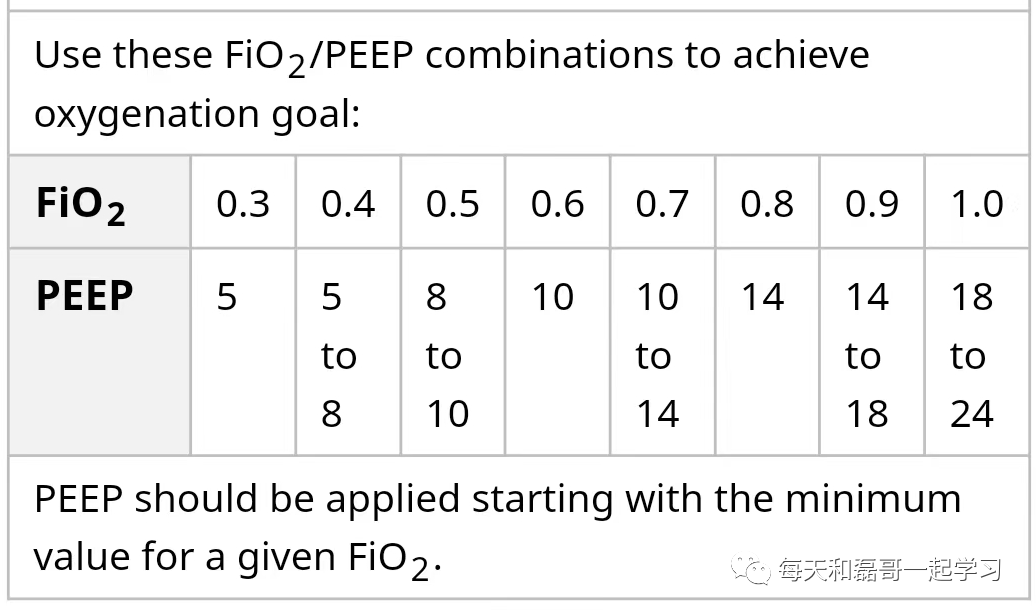 Use these $FiO_2$/PEEP combinations to achieve oxygenation goal:

| $FiO_2$ | 0.3 | 0.4 | 0.5 | 0.6 | 0.7 | 0.8 | 0.9 | 1.0 |
|---|---|---|---|---|---|---|---|---|
| PEEP | 5 | 5 to 8 | 8 to 10 | 10 | 10 to 14 | 14 | 14 to 18 | 18 to 24 |

PEEP should be applied starting with the minimum value for a given $FiO_2$.

每天和磊哥一起学习